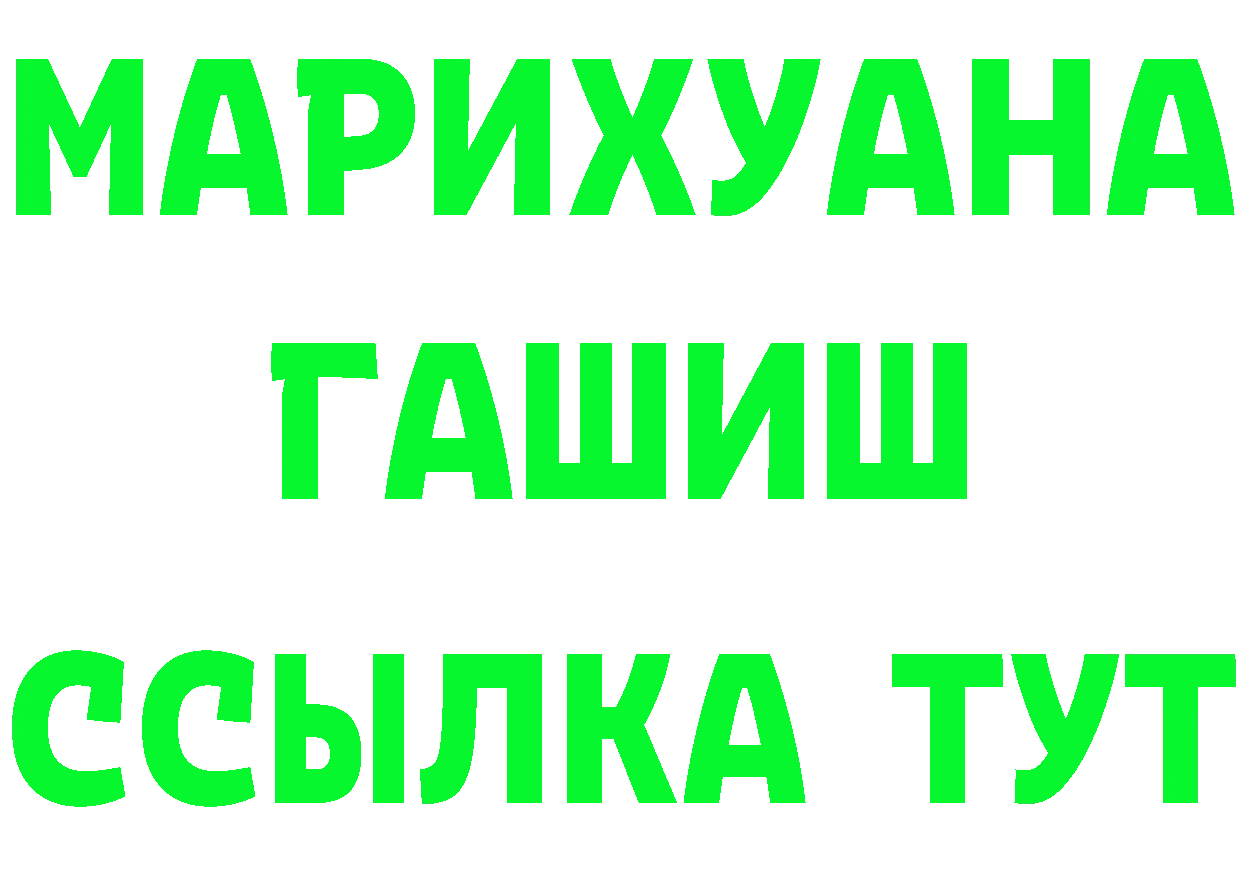 МАРИХУАНА
ГАШИШ
ССЫЛКА ТУТ